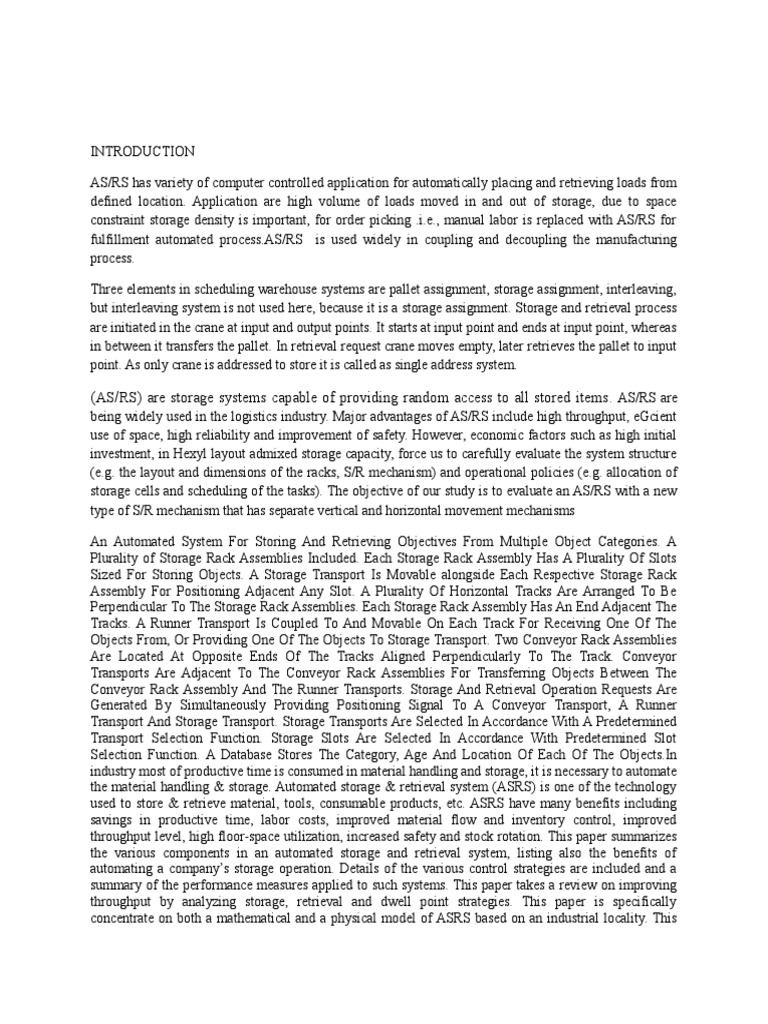 INTRODUCTION

AS/RS has variety of computer controlled application for automatically placing and retrieving loads from defined location. Application are high volume of loads moved in and out of storage, due to space constraint storage density is important, for order picking .i.e., manual labor is replaced with AS/RS for fulfillment automated process.AS/RS is used widely in coupling and decoupling the manufacturing process.

Three elements in scheduling warehouse systems are pallet assignment, storage assignment, interleaving, but interleaving system is not used here, because it is a storage assignment. Storage and retrieval process are initiated in the crane at input and output points. It starts at input point and ends at input point, whereas in between it transfers the pallet. In retrieval request crane moves empty, later retrieves the pallet to input point. As only crane is addressed to store it is called as single address system.

(AS/RS) are storage systems capable of providing random access to all stored items. AS/RS are being widely used in the logistics industry. Major advantages of AS/RS include high throughput, eGcient use of space, high reliability and improvement of safety. However, economic factors such as high initial investment, in Hexyl layout admixed storage capacity, force us to carefully evaluate the system structure (e.g. the layout and dimensions of the racks, S/R mechanism) and operational policies (e.g. allocation of storage cells and scheduling of the tasks). The objective of our study is to evaluate an AS/RS with a new type of S/R mechanism that has separate vertical and horizontal movement mechanisms

An Automated System For Storing And Retrieving Objectives From Multiple Object Categories. A Plurality of Storage Rack Assemblies Included. Each Storage Rack Assembly Has A Plurality Of Slots Sized For Storing Objects. A Storage Transport Is Movable alongside Each Respective Storage Rack Assembly For Positioning Adjacent Any Slot. A Plurality Of Horizontal Tracks Are Arranged To Be Perpendicular To The Storage Rack Assemblies. Each Storage Rack Assembly Has An End Adjacent The Tracks. A Runner Transport Is Coupled To And Movable On Each Track For Receiving One Of The Objects From, Or Providing One Of The Objects To Storage Transport. Two Conveyor Rack Assemblies Are Located At Opposite Ends Of The Tracks Aligned Perpendicularly To The Track. Conveyor Transports Are Adjacent To The Conveyor Rack Assemblies For Transferring Objects Between The Conveyor Rack Assembly And The Runner Transports. Storage And Retrieval Operation Requests Are Generated By Simultaneously Providing Positioning Signal To A Conveyor Transport, A Runner Transport And Storage Transport. Storage Transports Are Selected In Accordance With A Predetermined Transport Selection Function. Storage Slots Are Selected In Accordance With Predetermined Slot Selection Function. A Database Stores The Category, Age And Location Of Each Of The Objects.In industry most of productive time is consumed in material handling and storage, it is necessary to automate the material handling & storage. Automated storage & retrieval system (ASRS) is one of the technology used to store & retrieve material, tools, consumable products, etc. ASRS have many benefits including savings in productive time, labor costs, improved material flow and inventory control, improved throughput level, high floor-space utilization, increased safety and stock rotation. This paper summarizes the various components in an automated storage and retrieval system, listing also the benefits of automating a company's storage operation. Details of the various control strategies are included and a summary of the performance measures applied to such systems. This paper takes a review on improving throughput by analyzing storage, retrieval and dwell point strategies. This paper is specifically concentrate on both a mathematical and a physical model of ASRS based on an industrial locality. This